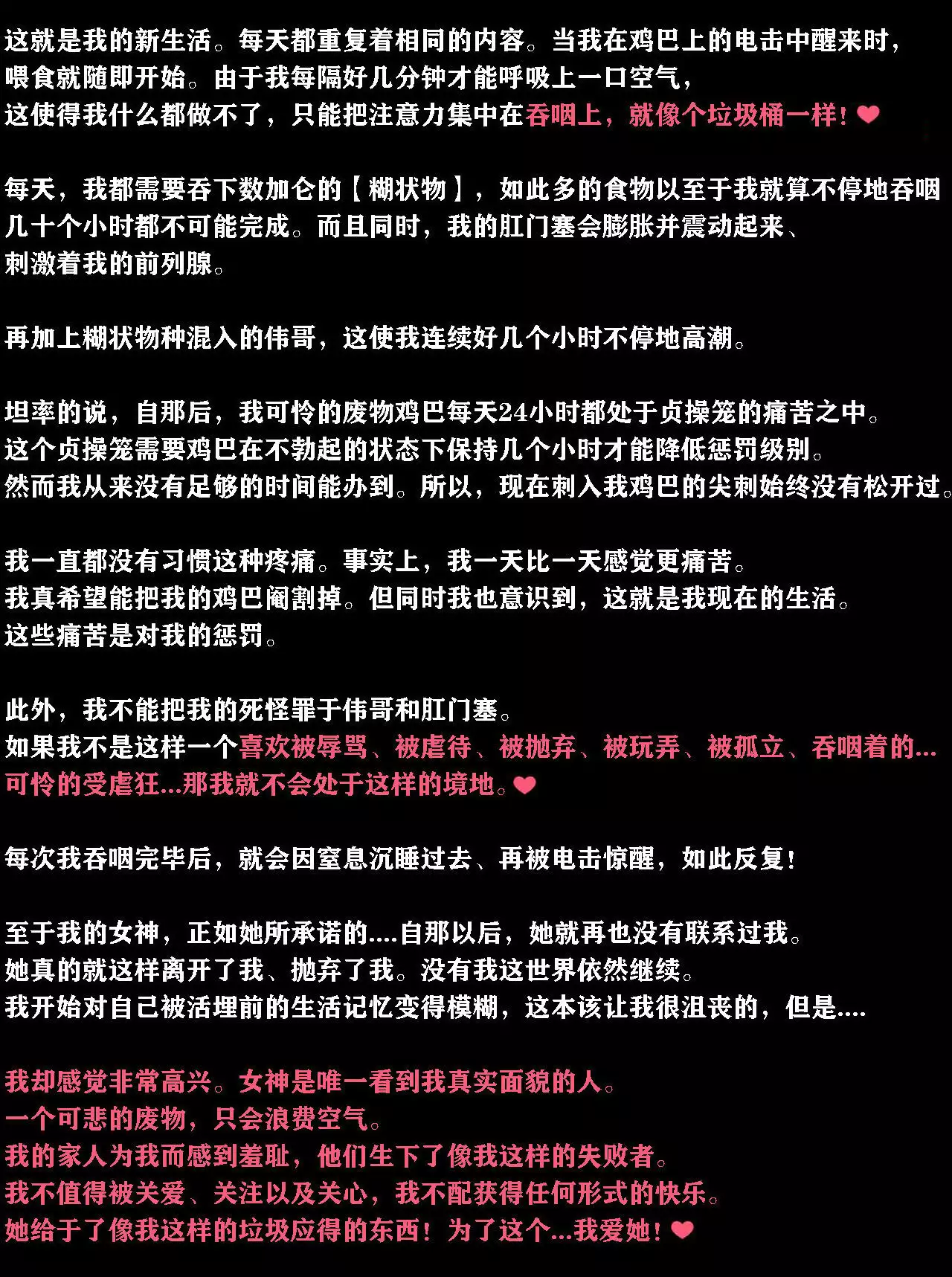 这就是我的新生活。每天都重复着相同的内容。当我在鸡巴上的电击中醒来时，喂食就随即开始。由于我每隔好几分钟才能呼吸上一口空气，这使得我什么都做不了，只能把注意力集中在吞咽上，就像个垃圾桶一样！❤

每天，我都需要吞下数加仑的【糊状物】，如此多的食物以至于我就算不停地吞咽几十个小时都不可能完成。而且同时，我的肛门塞会膨胀并震动起来、刺激着我的前列腺。

再加上糊状物种混入的伟哥，这使我连续好几个小时不停地高潮。

坦率的说，自那后，我可怜的废物鸡巴每天24小时都处于贞操笼的痛苦之中。这个贞操笼需要鸡巴在不勃起的状态下保持几个小时才能降低惩罚级别。然而我从来没有足够的时间能办到。所以，现在刺入我鸡巴的尖刺始终没有松开过。

我一直都没有习惯这种疼痛。事实上，我一天比一天感觉更痛苦。我真希望能把我的鸡巴阉割掉。但同时我也意识到，这就是我现在的生活。这些痛苦是对我的惩罚。

此外，我不能把我的死怪罪于伟哥和肛门塞。如果我不是这样一个喜欢被辱骂、被虐待、被抛弃、被玩弄、被孤立、吞咽着的...可怜的受虐狂...那我就不会处于这样的境地。❤

每次我吞咽完毕后，就会因窒息沉睡过去、再被电击惊醒，如此反复！

至于我的女神，正如她所承诺的....自那以后，她就再也没有联系过我。她真的就这样离开了我、抛弃了我。没有我这世界依然继续。我开始对自己被活埋前的生活记忆变得模糊，这本该让我很沮丧的，但是....

我却感觉非常高兴。女神是唯一看到我真实面貌的人。一个可悲的废物，只会浪费空气。我的家人为我而感到羞耻，他们生下了像我这样的失败者。我不值得被关爱、关注以及关心，我不配获得任何形式的快乐。她给于了像我这样的垃圾应得的东西！为了这个...我爱她！❤